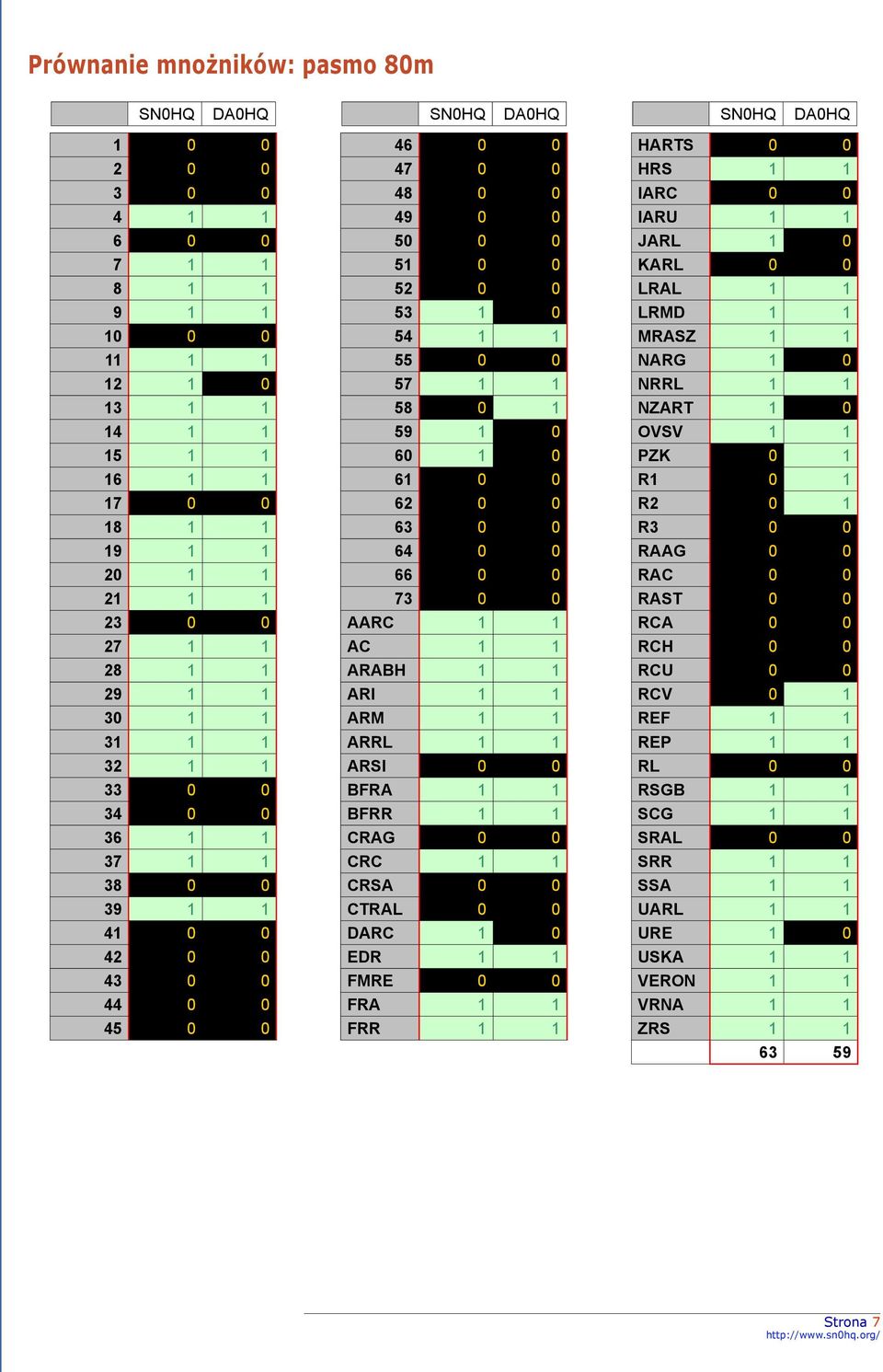 Prównanie mnożników: pasmo 80m

| | SN0HQ | DA0HQ |
|---|---|---|
| 1 | 0 | 0 |
| 2 | 0 | 0 |
| 3 | 0 | 0 |
| 4 | 1 | 1 |
| 6 | 0 | 0 |
| 7 | 1 | 1 |
| 8 | 1 | 1 |
| 9 | 1 | 1 |
| 10 | 0 | 0 |
| 11 | 1 | 1 |
| 12 | 1 | 0 |
| 13 | 1 | 1 |
| 14 | 1 | 1 |
| 15 | 1 | 1 |
| 16 | 1 | 1 |
| 17 | 0 | 0 |
| 18 | 1 | 1 |
| 19 | 1 | 1 |
| 20 | 1 | 1 |
| 21 | 1 | 1 |
| 23 | 0 | 0 |
| 27 | 1 | 1 |
| 28 | 1 | 1 |
| 29 | 1 | 1 |
| 30 | 1 | 1 |
| 31 | 1 | 1 |
| 32 | 1 | 1 |
| 33 | 0 | 0 |
| 34 | 0 | 0 |
| 36 | 1 | 1 |
| 37 | 1 | 1 |
| 38 | 0 | 0 |
| 39 | 1 | 1 |
| 41 | 0 | 0 |
| 42 | 0 | 0 |
| 43 | 0 | 0 |
| 44 | 0 | 0 |
| 45 | 0 | 0 |

| | SN0HQ | DA0HQ |
|---|---|---|
| 46 | 0 | 0 |
| 47 | 0 | 0 |
| 48 | 0 | 0 |
| 49 | 0 | 0 |
| 50 | 0 | 0 |
| 51 | 0 | 0 |
| 52 | 0 | 0 |
| 53 | 1 | 0 |
| 54 | 1 | 1 |
| 55 | 0 | 0 |
| 57 | 1 | 1 |
| 58 | 0 | 1 |
| 59 | 1 | 0 |
| 60 | 1 | 0 |
| 61 | 0 | 0 |
| 62 | 0 | 0 |
| 63 | 0 | 0 |
| 64 | 0 | 0 |
| 66 | 0 | 0 |
| 73 | 0 | 0 |
| AARC | 1 | 1 |
| AC | 1 | 1 |
| ARABH | 1 | 1 |
| ARI | 1 | 1 |
| ARM | 1 | 1 |
| ARRL | 1 | 1 |
| ARSI | 0 | 0 |
| BFRA | 1 | 1 |
| BFRR | 1 | 1 |
| CRAG | 0 | 0 |
| CRC | 1 | 1 |
| CRSA | 0 | 0 |
| CTRAL | 0 | 0 |
| DARC | 1 | 0 |
| EDR | 1 | 1 |
| FMRE | 0 | 0 |
| FRA | 1 | 1 |
| FRR | 1 | 1 |

| | SN0HQ | DA0HQ |
|---|---|---|
| HARTS | 0 | 0 |
| HRS | 1 | 1 |
| IARC | 0 | 0 |
| IARU | 1 | 1 |
| JARL | 1 | 0 |
| KARL | 0 | 0 |
| LRAL | 1 | 1 |
| LRMD | 1 | 1 |
| MRASZ | 1 | 1 |
| NARG | 1 | 0 |
| NRRL | 1 | 1 |
| NZART | 1 | 0 |
| OVSV | 1 | 1 |
| PZK | 0 | 1 |
| R1 | 0 | 1 |
| R2 | 0 | 1 |
| R3 | 0 | 0 |
| RAAG | 0 | 0 |
| RAC | 0 | 0 |
| RAST | 0 | 0 |
| RCA | 0 | 0 |
| RCH | 0 | 0 |
| RCU | 0 | 0 |
| RCV | 0 | 1 |
| REF | 1 | 1 |
| REP | 1 | 1 |
| RL | 0 | 0 |
| RSGB | 1 | 1 |
| SCG | 1 | 1 |
| SRAL | 0 | 0 |
| SRR | 1 | 1 |
| SSA | 1 | 1 |
| UARL | 1 | 1 |
| URE | 1 | 0 |
| USKA | 1 | 1 |
| VERON | 1 | 1 |
| VRNA | 1 | 1 |
| ZRS | 1 | 1 |
| | 63 | 59 |

Strona 7
http://www.sn0hq.org/